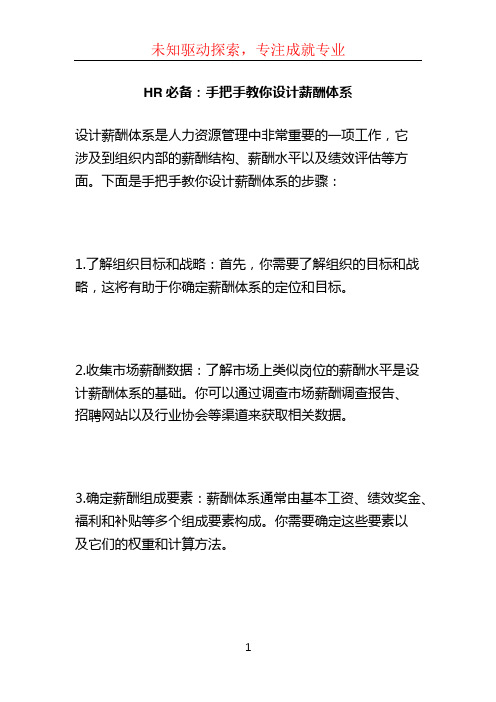 未知驱动探索，专注成就专业

HR 必备：手把手教你设计薪酬体系

设计薪酬体系是人力资源管理中非常重要的一项工作，它涉及到组织内部的薪酬结构、薪酬水平以及绩效评估等方面。下面是手把手教你设计薪酬体系的步骤：

1.了解组织目标和战略：首先，你需要了解组织的目标和战略，这将有助于你确定薪酬体系的定位和目标。

2.收集市场薪酬数据：了解市场上类似岗位的薪酬水平是设计薪酬体系的基础。你可以通过调查市场薪酬调查报告、招聘网站以及行业协会等渠道来获取相关数据。

3.确定薪酬组成要素：薪酬体系通常由基本工资、绩效奖金、福利和补贴等多个组成要素构成。你需要确定这些要素以及它们的权重和计算方法。

1